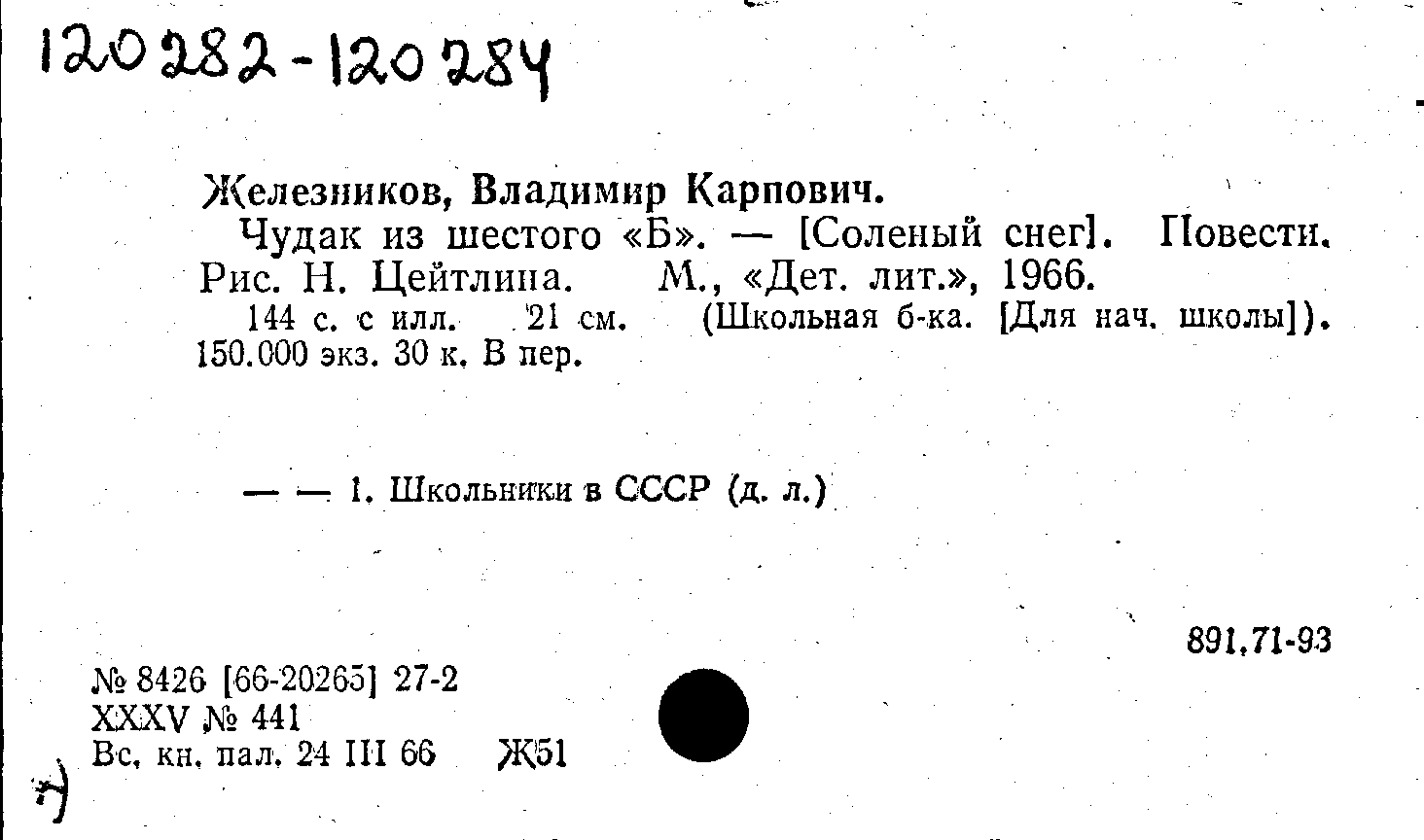 120282-120284

Железников, Владимир Карпович.

Чудак из шестого «Б». — [Соленый снег]. Повести. Рис. Н. Цейтлина. М., «Дет. лит.», 1966.

144 с. с илл. 21 см. (Школьная б-ка. [Для нач. школы]). 150.000 экз. 30 к. В пер.

— — 1. Школьники в СССР (д. л.)

891.71-93

№ 8426 [66-20265] 27-2
XXXV № 441
Вс. кн. пал. 24 III 66 Ж51